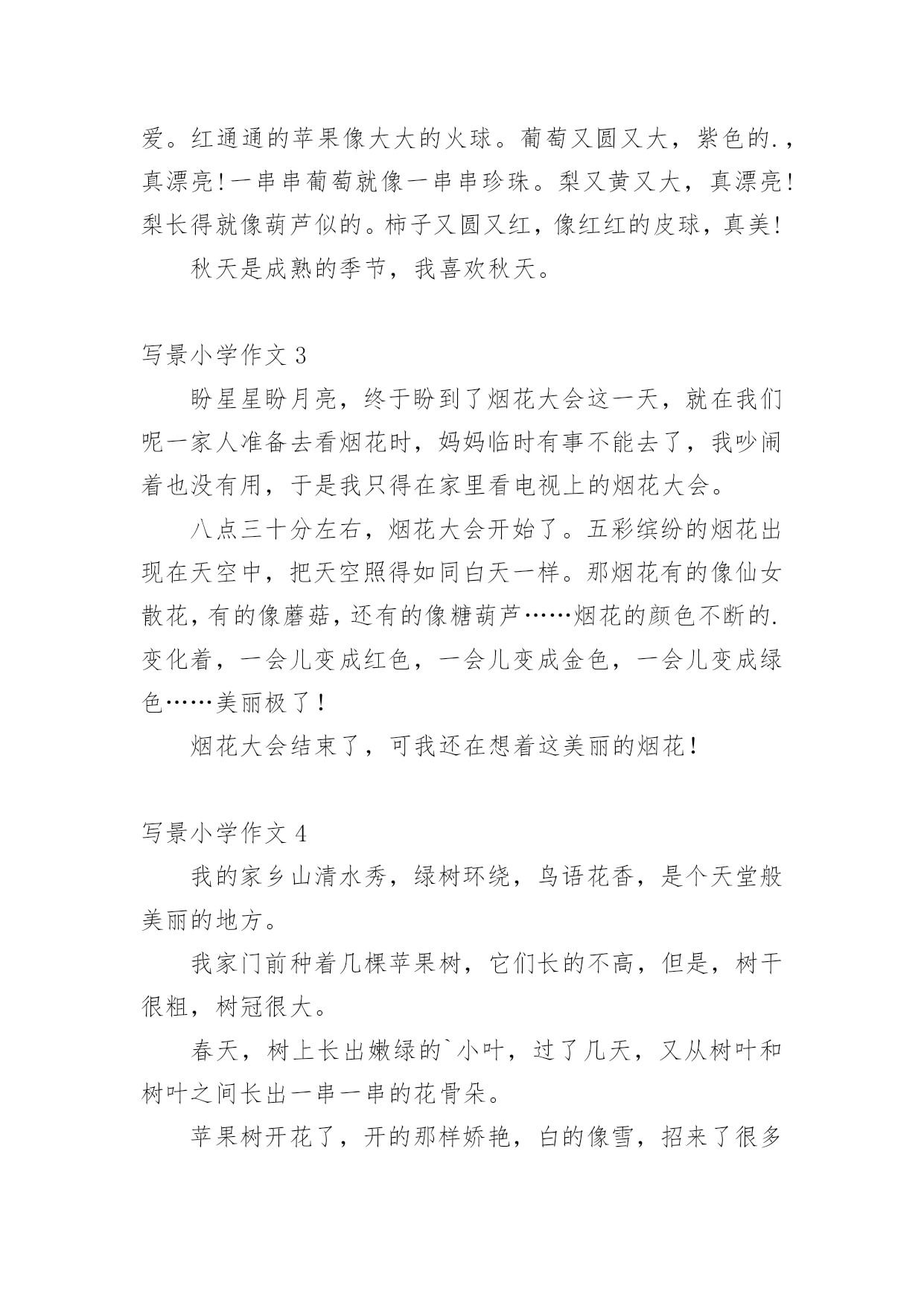 爱。红通通的苹果像大大的火球。葡萄又圆又大，紫色的.，真漂亮!一串串葡萄就像一串串珍珠。梨又黄又大，真漂亮!梨长得就像葫芦似的。柿子又圆又红，像红红的皮球，真美!

秋天是成熟的季节，我喜欢秋天。

写景小学作文 3

盼星星盼月亮，终于盼到了烟花大会这一天，就在我们呢一家人准备去看烟花时，妈妈临时有事不能去了，我吵闹着也没有用，于是我只得在家里看电视上的烟花大会。

八点三十分左右，烟花大会开始了。五彩缤纷的烟花出现在天空中，把天空照得如同白天一样。那烟花有的像仙女散花，有的像蘑菇，还有的像糖葫芦……烟花的颜色不断的.变化着，一会儿变成红色，一会儿变成金色，一会儿变成绿色……美丽极了！

烟花大会结束了，可我还在想着这美丽的烟花！

写景小学作文 4

我的家乡山清水秀，绿树环绕，鸟语花香，是个天堂般美丽的地方。

我家门前种着几棵苹果树，它们长的不高，但是，树干很粗，树冠很大。

春天，树上长出嫩绿的`小叶，过了几天，又从树叶和树叶之间长出一串一串的花骨朵。

苹果树开花了，开的那样娇艳，白的像雪，招来了很多